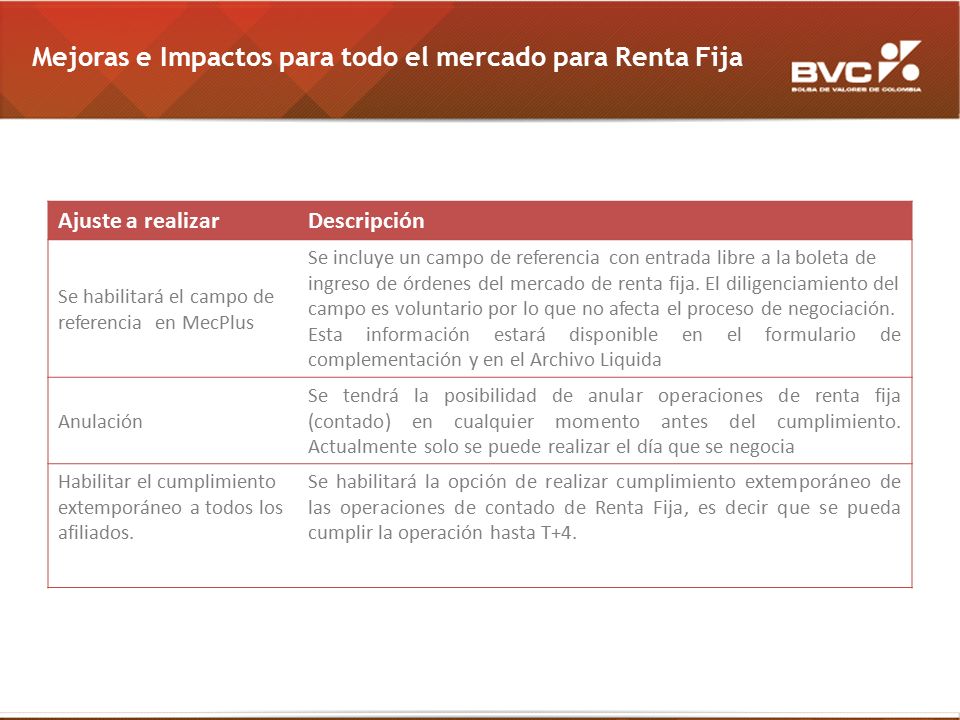 Mejoras e Impactos para todo el mercado para Renta Fija

BVC
BOLSA DE VALORES DE COLOMBIA

| Ajuste a realizar | Descripción |
|---|---|
| Se habilitará el campo de referencia en MecPlus | Se incluye un campo de referencia con entrada libre a la boleta de ingreso de órdenes del mercado de renta fija. El diligenciamiento del campo es voluntario por lo que no afecta el proceso de negociación. Esta información estará disponible en el formulario de complementación y en el Archivo Liquida |
| Anulación | Se tendrá la posibilidad de anular operaciones de renta fija (contado) en cualquier momento antes del cumplimiento. Actualmente solo se puede realizar el día que se negocia |
| Habilitar el cumplimiento extemporáneo a todos los afiliados. | Se habilitará la opción de realizar cumplimiento extemporáneo de las operaciones de contado de Renta Fija, es decir que se pueda cumplir la operación hasta T+4. |